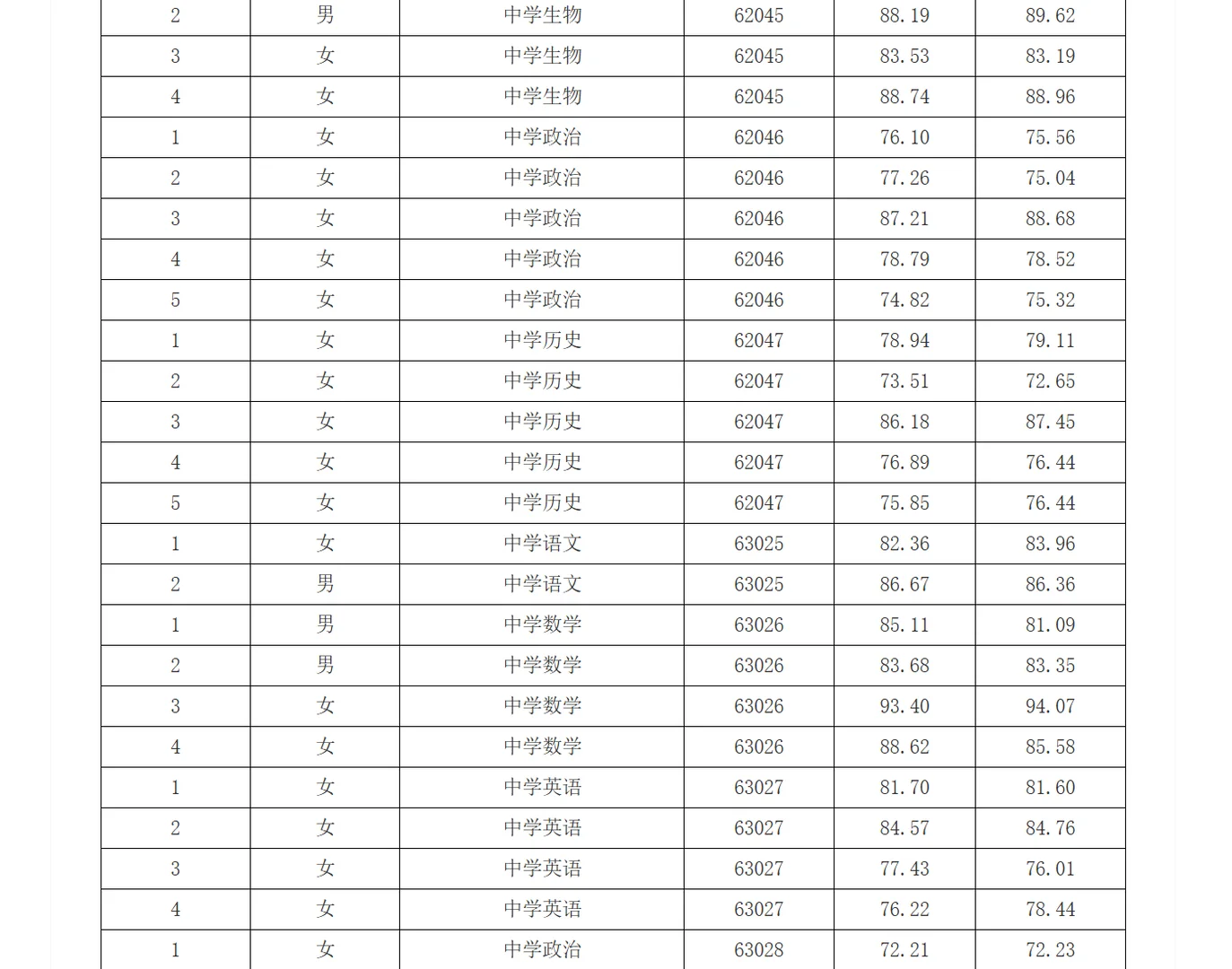 | 2 | 男 | 中学生物 | 62045 | 88.19 | 89.62 |
|---|---|---|---|---|---|
| 3 | 女 | 中学生物 | 62045 | 83.53 | 83.19 |
| 4 | 女 | 中学生物 | 62045 | 88.74 | 88.96 |
| 1 | 女 | 中学政治 | 62046 | 76.10 | 75.56 |
| 2 | 女 | 中学政治 | 62046 | 77.26 | 75.04 |
| 3 | 女 | 中学政治 | 62046 | 87.21 | 88.68 |
| 4 | 女 | 中学政治 | 62046 | 78.79 | 78.52 |
| 5 | 女 | 中学政治 | 62046 | 74.82 | 75.32 |
| 1 | 女 | 中学历史 | 62047 | 78.94 | 79.11 |
| 2 | 女 | 中学历史 | 62047 | 73.51 | 72.65 |
| 3 | 女 | 中学历史 | 62047 | 86.18 | 87.45 |
| 4 | 女 | 中学历史 | 62047 | 76.89 | 76.44 |
| 5 | 女 | 中学历史 | 62047 | 75.85 | 76.44 |
| 1 | 女 | 中学语文 | 63025 | 82.36 | 83.96 |
| 2 | 男 | 中学语文 | 63025 | 86.67 | 86.36 |
| 1 | 男 | 中学数学 | 63026 | 85.11 | 81.09 |
| 2 | 男 | 中学数学 | 63026 | 83.68 | 83.35 |
| 3 | 女 | 中学数学 | 63026 | 93.40 | 94.07 |
| 4 | 女 | 中学数学 | 63026 | 88.62 | 85.58 |
| 1 | 女 | 中学英语 | 63027 | 81.70 | 81.60 |
| 2 | 女 | 中学英语 | 63027 | 84.57 | 84.76 |
| 3 | 女 | 中学英语 | 63027 | 77.43 | 76.01 |
| 4 | 女 | 中学英语 | 63027 | 76.22 | 78.44 |
| 1 | 女 | 中学政治 | 63028 | 72.21 | 72.23 |